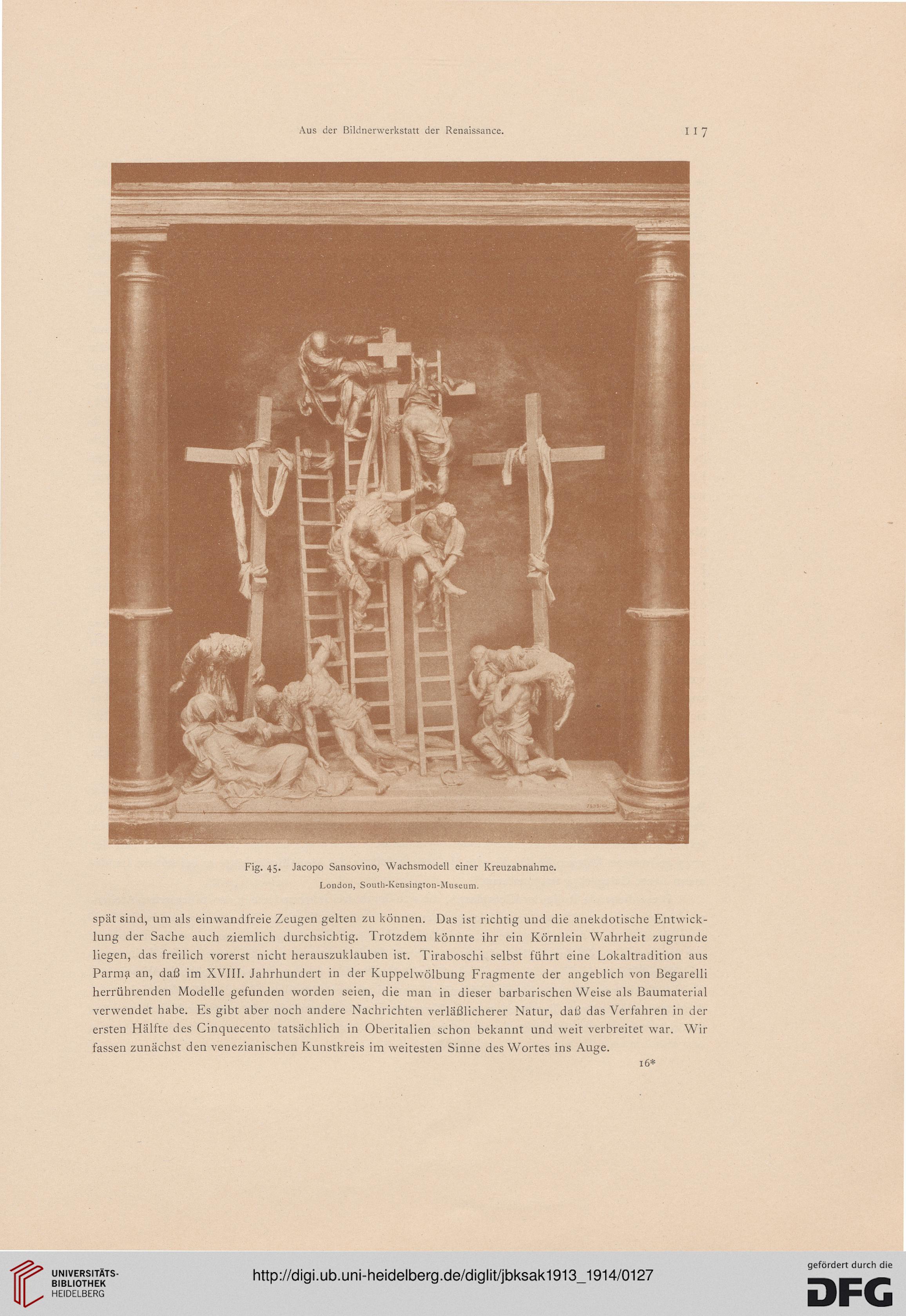 Aus der Bildnerwerkstatt der Renaissance. 117

Fig. 45. Jacopo Sansovino, Wachsmodell einer Kreuzabnahme.
London, South-Kensington-Museum.

spät sind, um als einwandfreie Zeugen gelten zu können. Das ist richtig und die anekdotische Entwicklung der Sache auch ziemlich durchsichtig. Trotzdem könnte ihr ein Körnlein Wahrheit zugrunde liegen, das freilich vorerst nicht herauszuklauben ist. Tiraboschi selbst führt eine Lokaltradition aus Parma an, daß im XVIII. Jahrhundert in der Kuppelwölbung Fragmente der angeblich von Begarelli herrührenden Modelle gefunden worden seien, die man in dieser barbarischen Weise als Baumaterial verwendet habe. Es gibt aber noch andere Nachrichten verläßlicherer Natur, daß das Verfahren in der ersten Hälfte des Cinquecento tatsächlich in Oberitalien schon bekannt und weit verbreitet war. Wir fassen zunächst den venezianischen Kunstkreis im weitesten Sinne des Wortes ins Auge.

16*

UNIVERSITÄTS-BIBLIOTHEK HEIDELBERG

http://digi.ub.uni-heidelberg.de/diglit/jbksak1913_1914/0127

gefördert durch die DFG